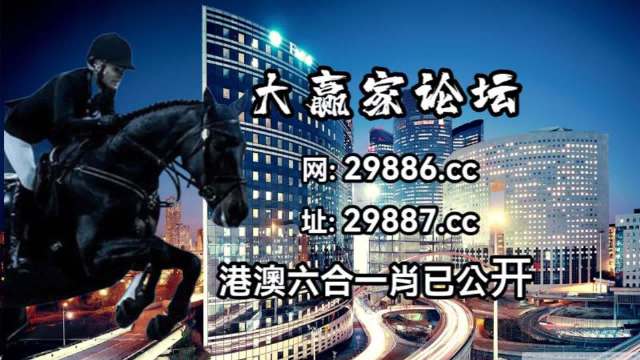 大赢家论坛

网: 29886.cc

址: 29887.cc

港澳六合一肖已公开